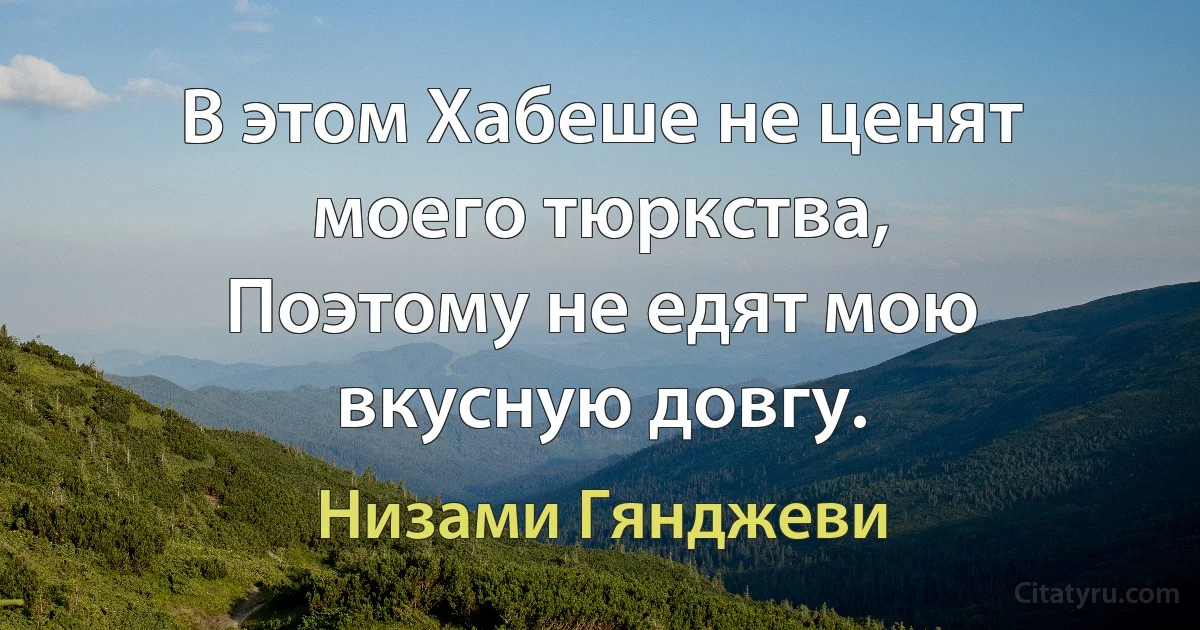 В этом Хабеше не ценят моего тюркства,
Поэтому не едят мою вкусную довгу.

Низами Гянджеви

Citatyru.com